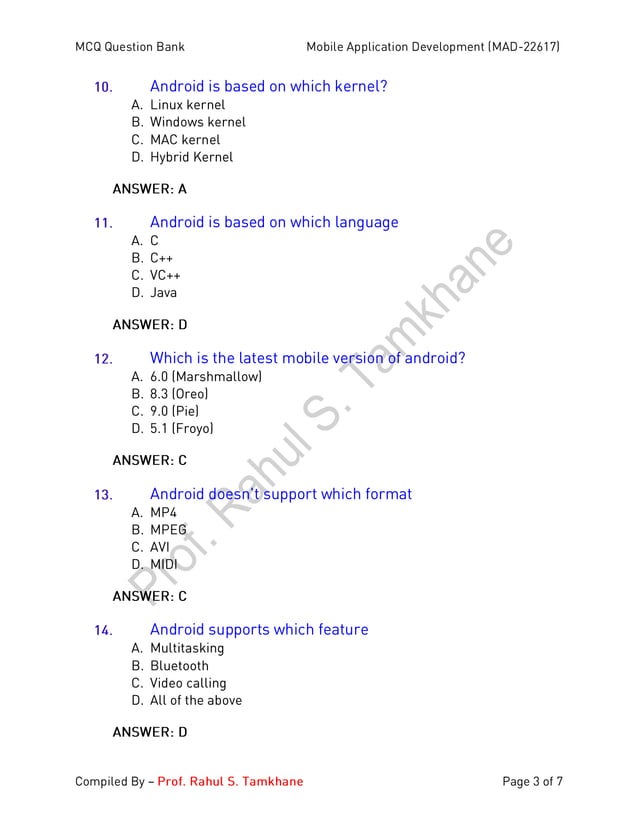 MCQ Question Bank

Mobile Application Development (MAD-22617)

10. Android is based on which kernel?
A. Linux kernel
B. Windows kernel
C. MAC kernel
D. Hybrid Kernel

ANSWER: A

11. Android is based on which language
A. C
B. C++
C. VC++
D. Java

ANSWER: D

12. Which is the latest mobile version of android?
A. 6.0 (Marshmallow)
B. 8.3 (Oreo)
C. 9.0 (Pie)
D. 5.1 (Froyo)

ANSWER: C

13. Android doesn't support which format
A. MP4
B. MPEG
C. AVI
D. MIDI

ANSWER: C

14. Android supports which feature
A. Multitasking
B. Bluetooth
C. Video calling
D. All of the above

ANSWER: D

Prof. Rahul S. Tamkhane

Compiled By – Prof. Rahul S. Tamkhane

Page 3 of 7